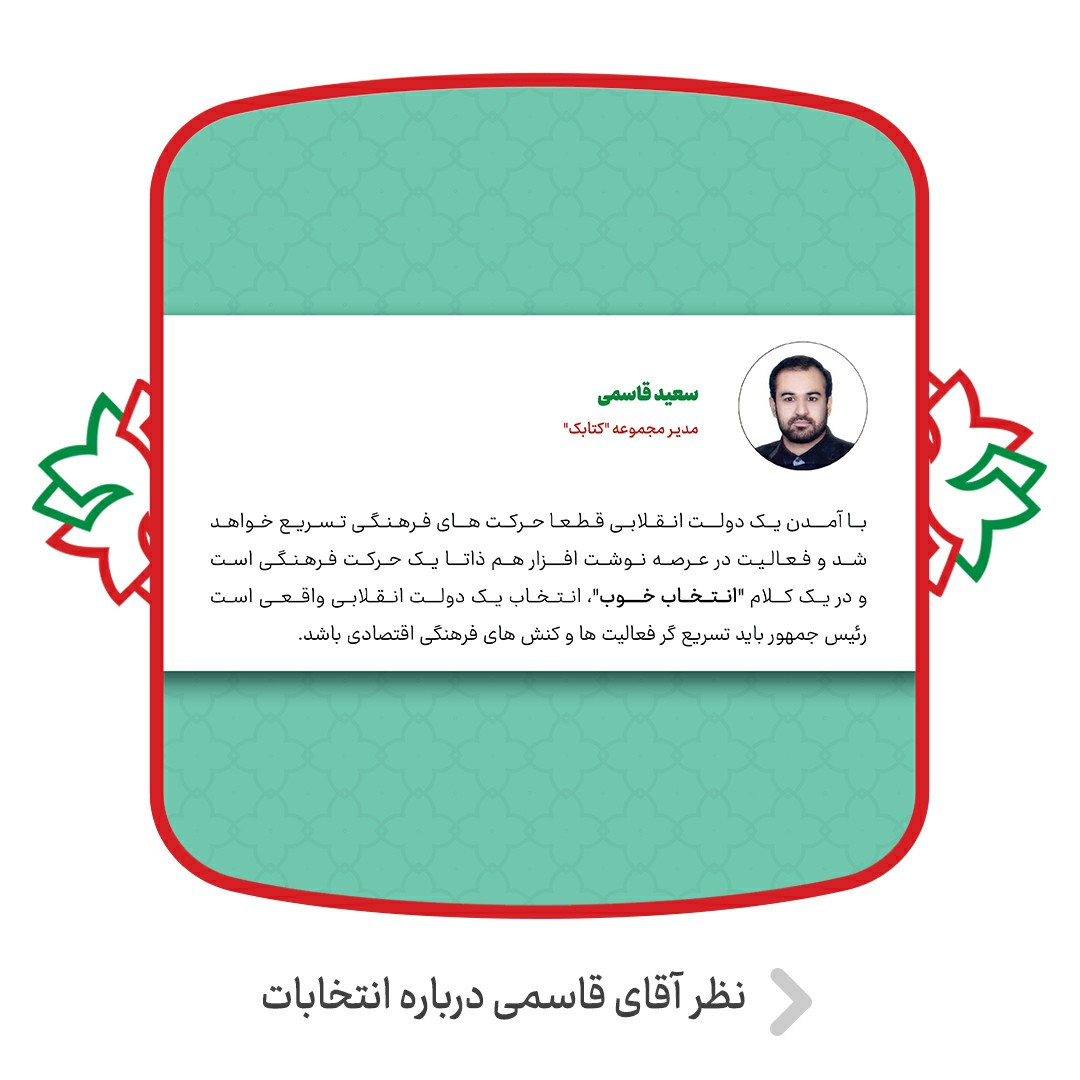 سعید قاسمی
مدیر مجموعه "کتابک"

با آمدن یک دولت انقلابی قطعا حرکت های فرهنگی تسریع خواهد شد و فعالیت در عرصه نوشت افزار هم ذاتا یک حرکت فرهنگی است و در یک کلام "انتخاب خوب"، انتخاب یک دولت انقلابی واقعی است رئیس جمهور باید تسریع گر فعالیت ها و کنش های فرهنگی اقتصادی باشد.

نظر آقای قاسمی درباره انتخابات